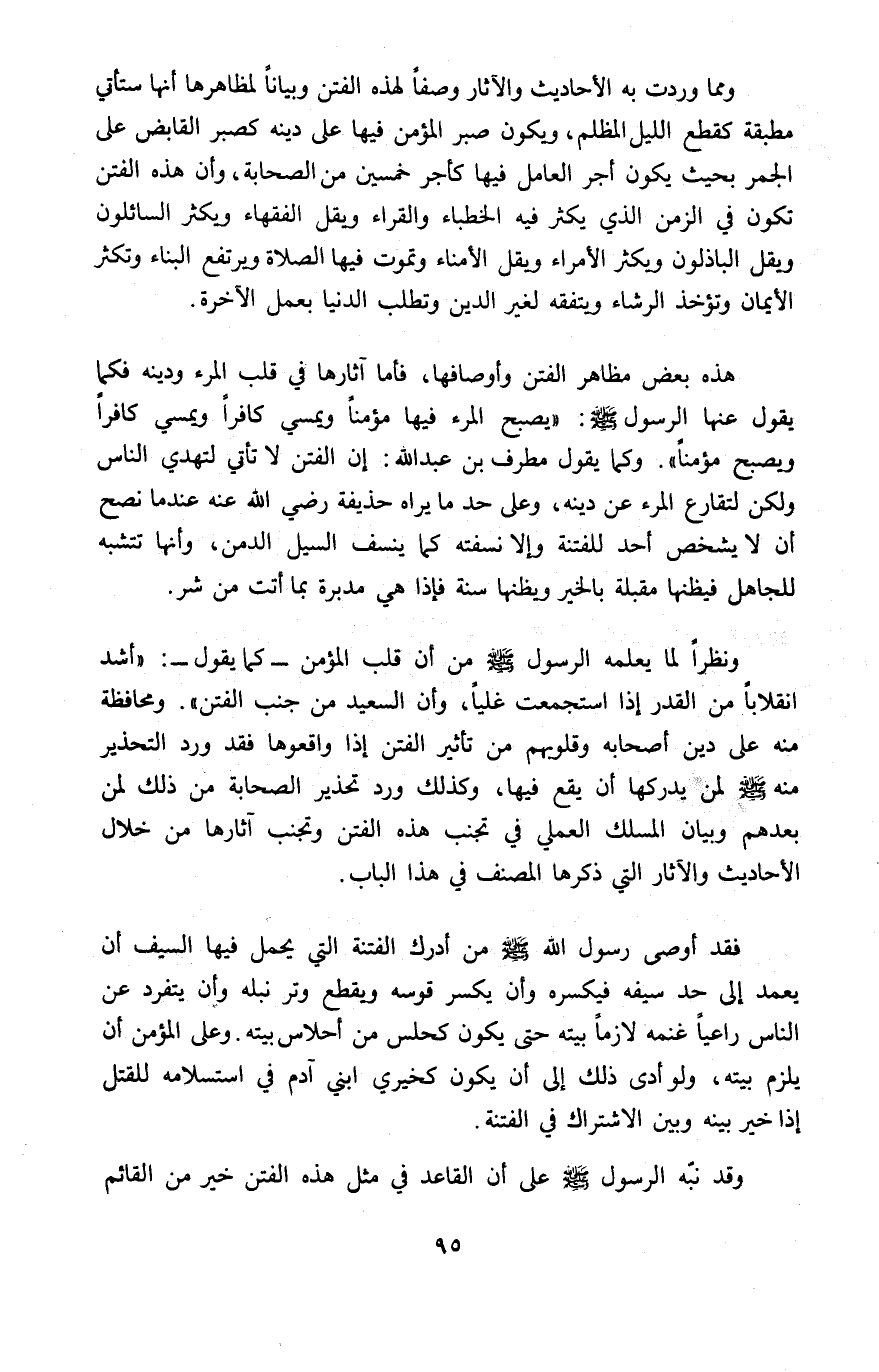 ومما وردت به الأحاديث والآثار وصفاً لهذه الفتن وبياناً لمظاهرها أنها ستأتي مطبقة كقطع الليل المظلم، ويكون صبر المؤمن فيها على دينه كصبر القابض على الجمر بحيث يكون أجر العامل فيها كأجر خمسين من الصحابة، وأن هذه الفتن تكون في الزمن الذي يكثر فيه الخطباء والقراء ويقل الفقهاء ويكثر السائلون ويقل الباذلون ويكثر الأمراء ويقل الأمناء وتموت فيها الصلاة ويرتفع البناء وتكثر الأيمان وتؤخذ الرشاء ويتفقه لغير الدين وتطلب الدنيا بعمل الآخرة.

هذه بعض مظاهر الفتن وأوصافها، فأما آثارها في قلب المرء ودينه فكما يقول عنها الرسول ﷺ: «يصبح المرء فيها مؤمناً ويمسي كافراً ويمسي كافراً ويصبح مؤمناً». وكما يقول مطرف بن عبدالله: إن الفتن لا تأتي لتهدي الناس ولكن لتقارع المرء عن دينه، وعلى حد ما يراه حذيفة رضي الله عنه عندما نصح أن لا يشخص أحد للفتنة وإلا نسفته كما ينسف السيل الدمن، وأنها تتشبه للجاهل فيظنها مقبلة بالخير ويظنها سنة فإذا هي مدبرة بما أتت من شر.

ونظراً لما يعلمه الرسول ﷺ من أن قلب المؤمن ـ كما يقول ـ: «أشد انقلاباً من القدر إذا استجمعت غلياً، وأن السعيد من جنب الفتن». ومحافظة منه على دين أصحابه وقلوبهم من تأثير الفتن إذا واقعوها فقد ورد التحذير منه ﷺ لمن يدركها أن يقع فيها، وكذلك ورد تحذير الصحابة من ذلك لمن بعدهم وبيان المسلك العملي في تجنب هذه الفتن وتجنب آثارها من خلال الأحاديث والآثار التي ذكرها المصنف في هذا الباب.

فقد أوصى رسول الله ﷺ من أدرك الفتنة التي يحمل فيها السيف أن يعمد إلى حد سيفه فيكسره وأن يكسر قوسه ويقطع وتر نبله وأن يتفرد عن الناس راعياً غنمه لازماً بيته حتى يكون كحلس من أحلاس بيته. وعلى المؤمن أن يلزم بيته، ولو أدى ذلك إلى أن يكون كخيري ابني آدم في استسلامه للقتل إذا خير بينه وبين الاشتراك في الفتنة.

وقد نبّه الرسول ﷺ على أن القاعد في مثل هذه الفتن خير من القائم

٩٥